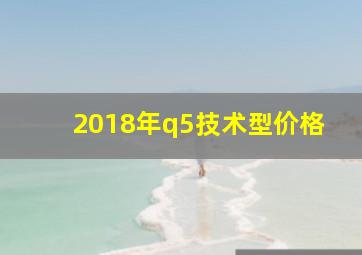 2018年q5技术型价格